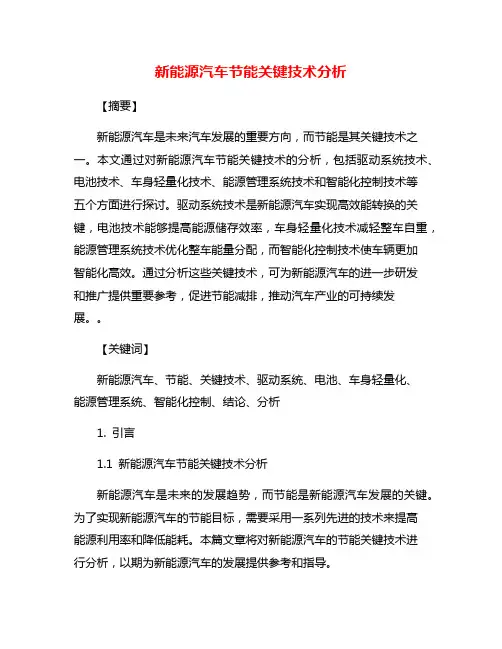 新能源汽车节能关键技术分析

【摘要】

新能源汽车是未来汽车发展的重要方向，而节能是其关键技术之一。本文通过对新能源汽车节能关键技术的分析，包括驱动系统技术、电池技术、车身轻量化技术、能源管理系统技术和智能化控制技术等五个方面进行探讨。驱动系统技术是新能源汽车实现高效能转换的关键，电池技术能够提高能源储存效率，车身轻量化技术减轻整车自重，能源管理系统技术优化整车能量分配，而智能化控制技术使车辆更加智能化高效。通过分析这些关键技术，可为新能源汽车的进一步研发和推广提供重要参考，促进节能减排，推动汽车产业的可持续发展。。

【关键词】

新能源汽车、节能、关键技术、驱动系统、电池、车身轻量化、能源管理系统、智能化控制、结论、分析

1. 引言

1.1 新能源汽车节能关键技术分析

新能源汽车是未来的发展趋势，而节能是新能源汽车发展的关键。为了实现新能源汽车的节能目标，需要采用一系列先进的技术来提高能源利用率和降低能耗。本篇文章将对新能源汽车的节能关键技术进行分析，以期为新能源汽车的发展提供参考和指导。